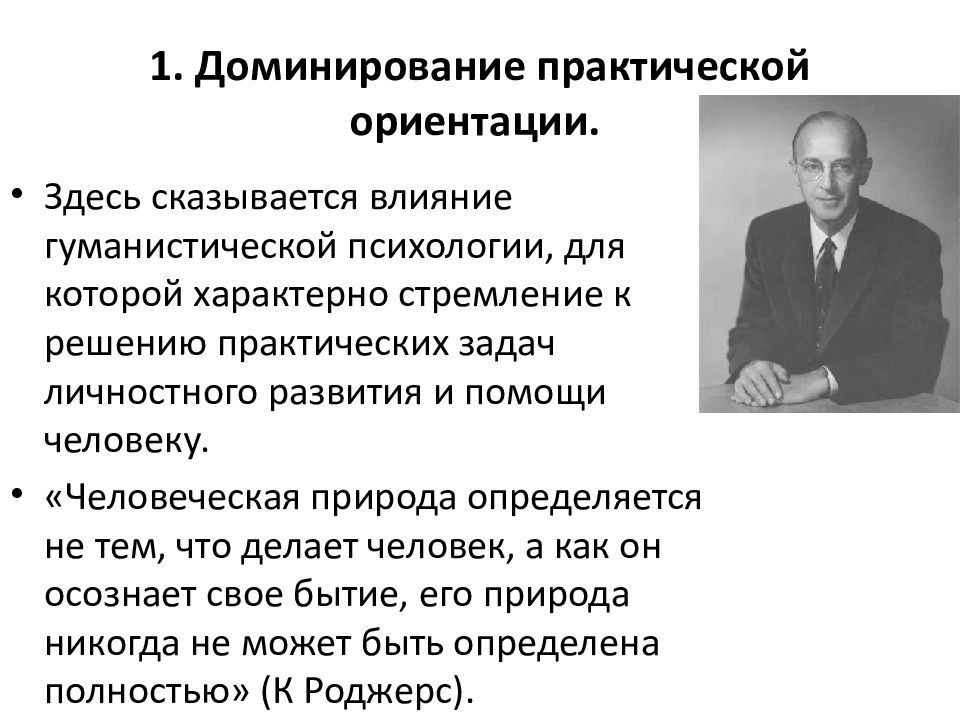 1. Доминирование практической ориентации.

• Здесь сказывается влияние гуманистической психологии, для которой характерно стремление к решению практических задач личностного развития и помощи человеку.

• «Человеческая природа определяется не тем, что делает человек, а как он осознает свое бытие, его природа никогда не может быть определена полностью» (К Роджерс).